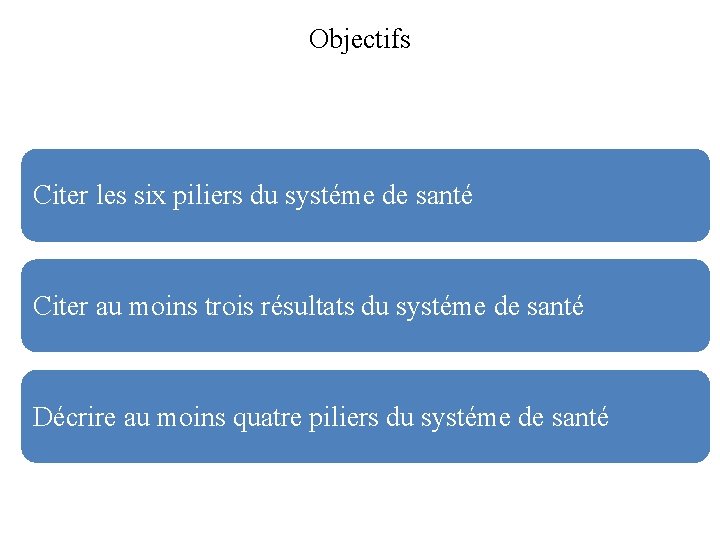 Objectifs

Citer les six piliers du systéme de santé

Citer au moins trois résultats du systéme de santé

Décrire au moins quatre piliers du systéme de santé